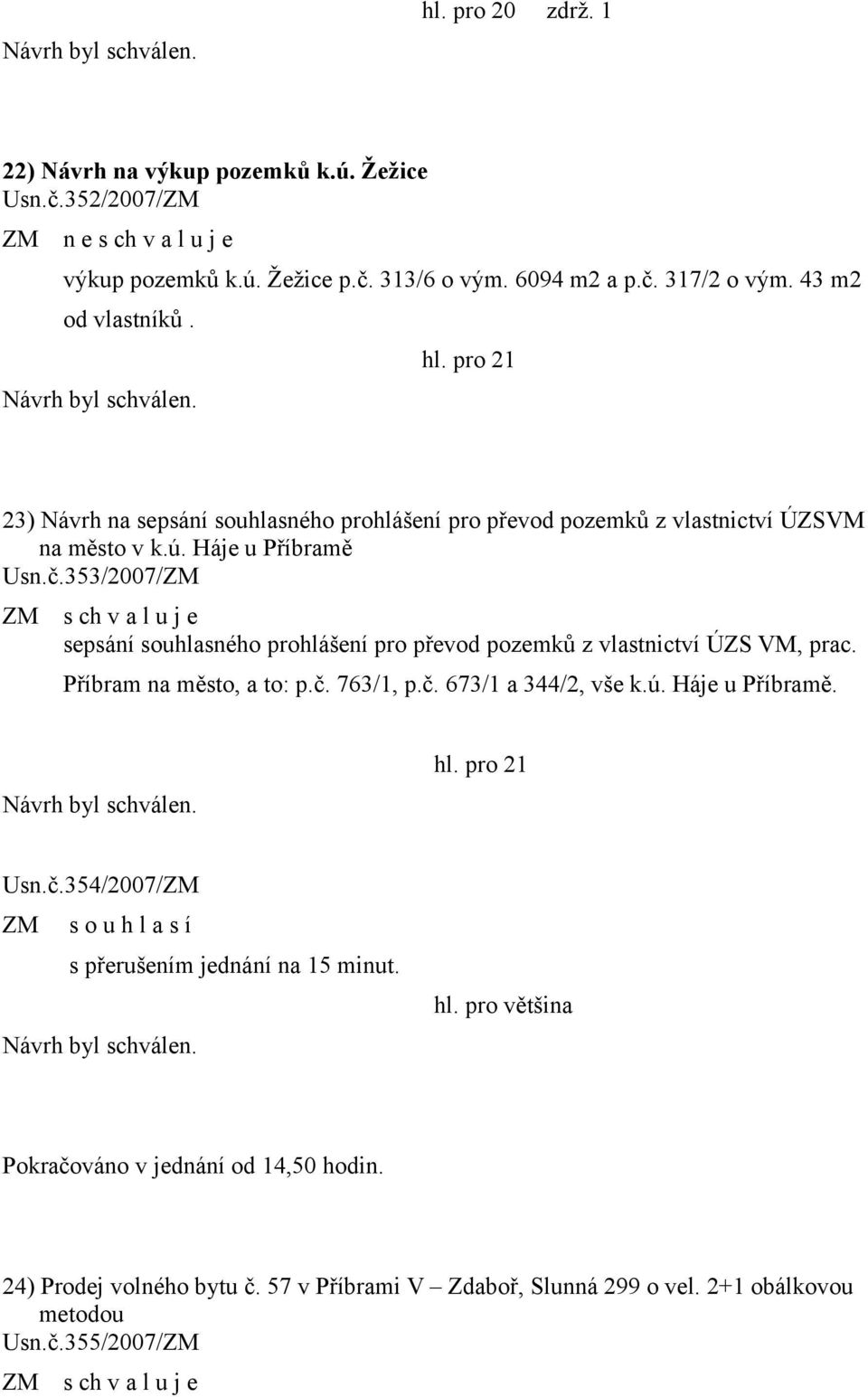 hl. pro 20 zdrž. 1
Návrh byl schválen.

22) Návrh na výkup pozemků k.ú. Žežice
Usn.č.352/2007/ZM
ZM n e s ch v a l u j e
výkup pozemků k.ú. Žežice p.č. 313/6 o vým. 6094 m2 a p.č. 317/2 o vým. 43 m2 od vlastníků .
hl. pro 21
Návrh byl schválen.

23) Návrh na sepsání souhlasného prohlášení pro převod pozemků z vlastnictví ÚZSVM na město v k.ú. Háje u Příbramě
Usn.č.353/2007/ZM
ZM s ch v a l u j e
sepsání souhlasného prohlášení pro převod pozemků z vlastnictví ÚZS VM, prac. Příbram na město, a to: p.č. 763/1, p.č. 673/1 a 344/2, vše k.ú. Háje u Příbramě.
hl. pro 21
Návrh byl schválen.

Usn.č.354/2007/ZM
ZM s o u h l a s í
s přerušením jednání na 15 minut.
hl. pro většina
Návrh byl schválen.

Pokračováno v jednání od 14,50 hodin.

24) Prodej volného bytu č. 57 v Příbrami V – Zdaboř, Slunná 299 o vel. 2+1 obálkovou metodou
Usn.č.355/2007/ZM
ZM s ch v a l u j e